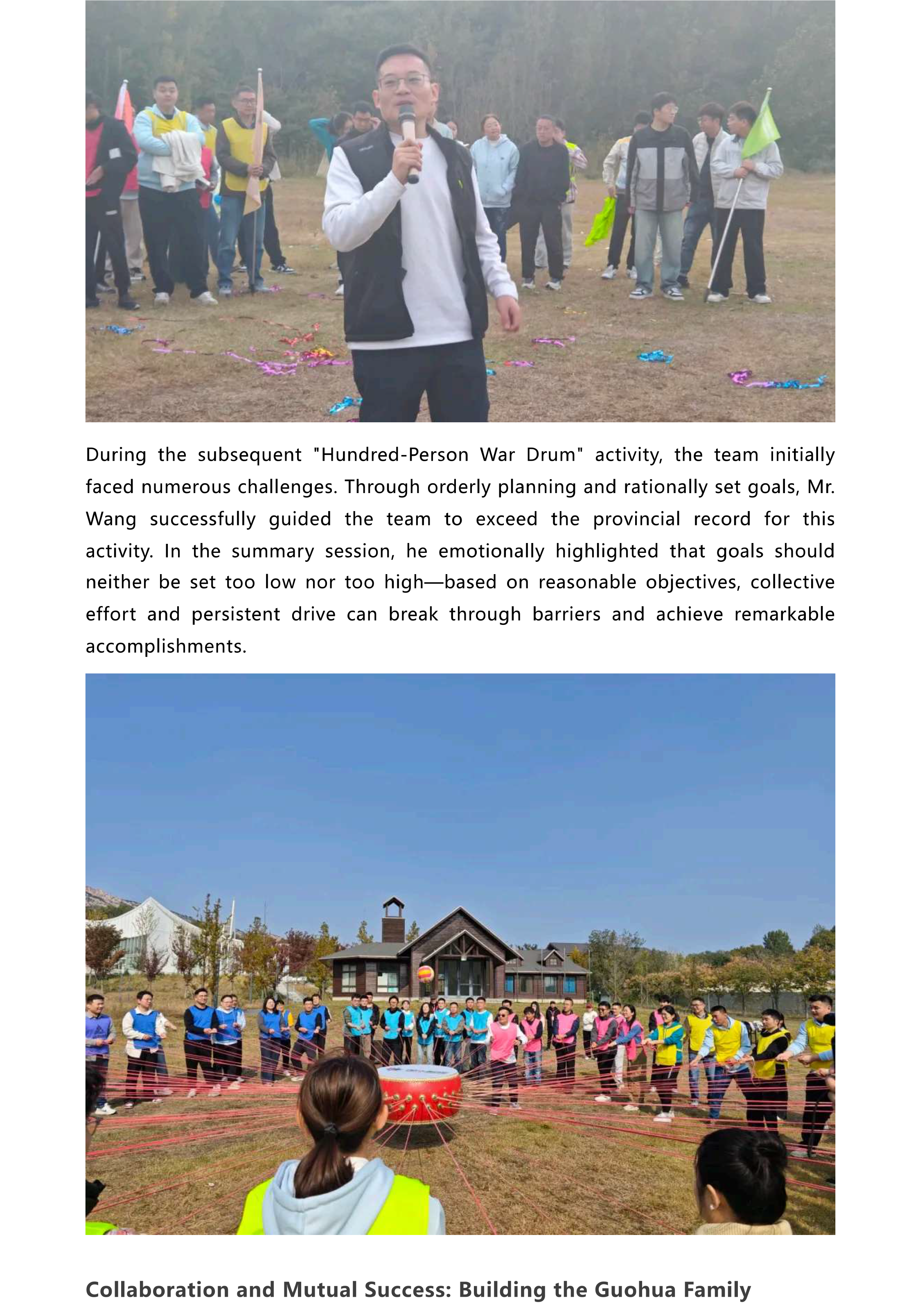 During the subsequent "Hundred-Person War Drum" activity, the team initially faced numerous challenges. Through orderly planning and rationally set goals, Mr. Wang successfully guided the team to exceed the provincial record for this activity. In the summary session, he emotionally highlighted that goals should neither be set too low nor too high—based on reasonable objectives, collective effort and persistent drive can break through barriers and achieve remarkable accomplishments.

Collaboration and Mutual Success: Building the Guohua Family